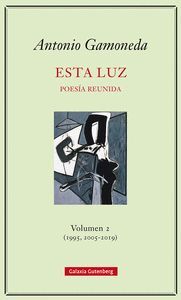 Antonio Gamoneda

ESTA LUZ

POESÍA REUNIDA

Volumen 2
(1995, 2005-2019)

Galaxia Gutenberg